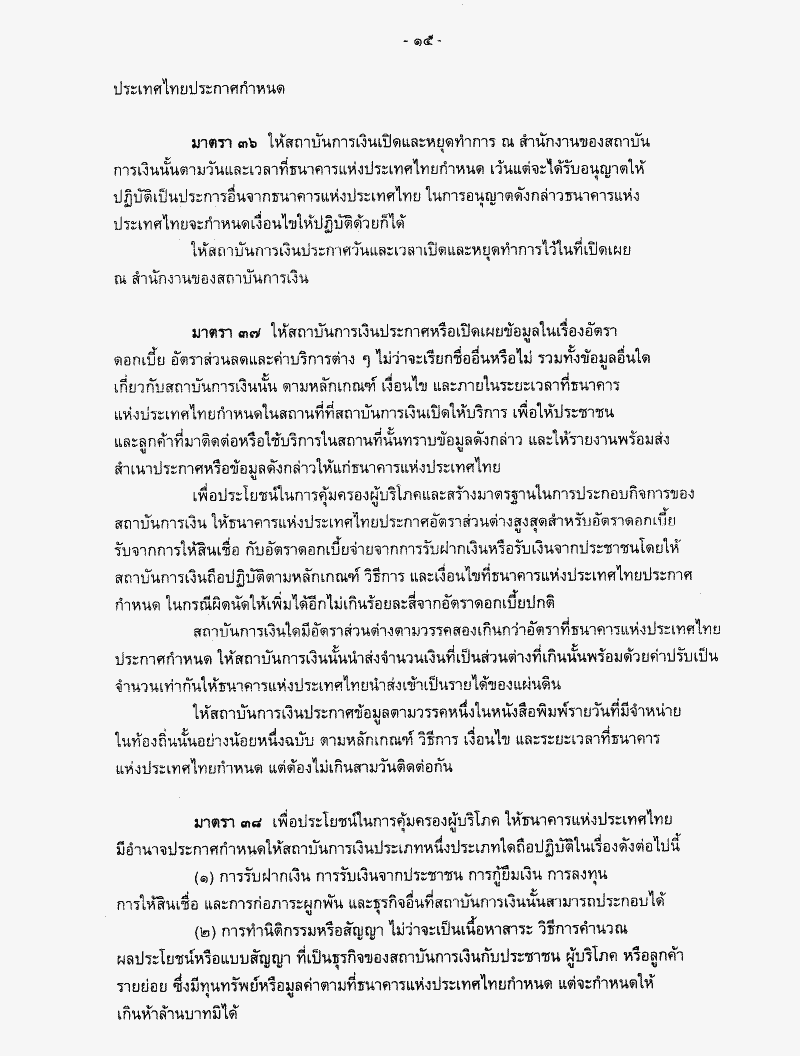 - ๑๕ -

ประเทศไทยประกาศกำหนด

มาตรา ๓๖ ให้สถาบันการเงินเปิดและหยุดทำการ ณ สำนักงานของสถาบันการเงินนั้นตามวันและเวลาที่ธนาคารแห่งประเทศไทยกำหนด เว้นแต่จะได้รับอนุญาตให้ปฏิบัติเป็นประการอื่นจากธนาคารแห่งประเทศไทย ในการอนุญาตดังกล่าวธนาคารแห่งประเทศไทยจะกำหนดเงื่อนไขให้ปฏิบัติด้วยก็ได้

ให้สถาบันการเงินประกาศวันและเวลาเปิดและหยุดทำการไว้ในที่เปิดเผย ณ สำนักงานของสถาบันการเงิน

มาตรา ๓๗ ให้สถาบันการเงินประกาศหรือเปิดเผยข้อมูลในเรื่องอัตราดอกเบี้ย อัตราส่วนลดและค่าบริการต่าง ๆ ไม่ว่าจะเรียกชื่ออื่นหรือไม่ รวมทั้งข้อมูลอื่นใดเกี่ยวกับสถาบันการเงินนั้น ตามหลักเกณฑ์ เงื่อนไข และภายในระยะเวลาที่ธนาคารแห่งประเทศไทยกำหนดในสถานที่ที่สถาบันการเงินเปิดให้บริการ เพื่อให้ประชาชนและลูกค้าที่มาติดต่อหรือใช้บริการในสถานที่นั้นทราบข้อมูลดังกล่าว และให้รายงานพร้อมส่งสำเนาประกาศหรือข้อมูลดังกล่าวให้แก่ธนาคารแห่งประเทศไทย

เพื่อประโยชน์ในการคุ้มครองผู้บริโภคและสร้างมาตรฐานในการประกอบกิจการของสถาบันการเงิน ให้ธนาคารแห่งประเทศไทยประกาศอัตราส่วนต่างสูงสุดสำหรับอัตราดอกเบี้ยรับจากการให้สินเชื่อ กับอัตราดอกเบี้ยจ่ายจากการรับฝากเงินหรือรับเงินจากประชาชนโดยให้สถาบันการเงินถือปฏิบัติตามหลักเกณฑ์ วิธีการ และเงื่อนไขที่ธนาคารแห่งประเทศไทยประกาศกำหนด ในกรณีผิดนัดให้เพิ่มได้อีกไม่เกินร้อยละสี่จากอัตราดอกเบี้ยปกติ

สถาบันการเงินใดมีอัตราส่วนต่างตามวรรคสองเกินกว่าอัตราที่ธนาคารแห่งประเทศไทยประกาศกำหนด ให้สถาบันการเงินนั้นนำส่งจำนวนเงินที่เป็นส่วนต่างที่เกินนั้นพร้อมด้วยค่าปรับเป็นจำนวนเท่ากันให้ธนาคารแห่งประเทศไทยนำส่งเข้าเป็นรายได้ของแผ่นดิน

ให้สถาบันการเงินประกาศข้อมูลตามวรรคหนึ่งในหนังสือพิมพ์รายวันที่มีจำหน่ายในท้องถิ่นนั้นอย่างน้อยหนึ่งฉบับ ตามหลักเกณฑ์ วิธีการ เงื่อนไข และระยะเวลาที่ธนาคารแห่งประเทศไทยกำหนด แต่ต้องไม่เกินสามวันติดต่อกัน

มาตรา ๓๘ เพื่อประโยชน์ในการคุ้มครองผู้บริโภค ให้ธนาคารแห่งประเทศไทยมีอำนาจประกาศกำหนดให้สถาบันการเงินประเภทหนึ่งประเภทใดถือปฏิบัติในเรื่องดังต่อไปนี้

(๑) การรับฝากเงิน การรับเงินจากประชาชน การกู้ยืมเงิน การลงทุน การให้สินเชื่อ และการก่อภาระผูกพัน และธุรกิจอื่นที่สถาบันการเงินนั้นสามารถประกอบได้

(๒) การทำนิติกรรมหรือสัญญา ไม่ว่าจะเป็นเนื้อหาสาระ วิธีการคำนวณผลประโยชน์หรือแบบสัญญา ที่เป็นธุรกิจของสถาบันการเงินกับประชาชน ผู้บริโภค หรือลูกค้ารายย่อย ซึ่งมีทุนทรัพย์หรือมูลค่าตามที่ธนาคารแห่งประเทศไทยกำหนด แต่จะกำหนดให้เกินห้าล้านบาทมิได้